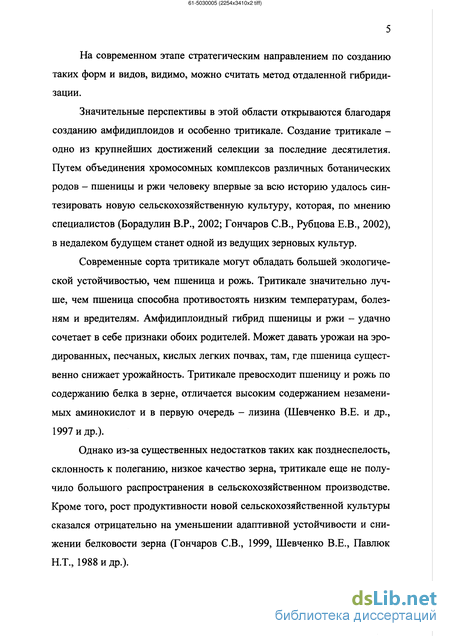 61-5030005 (2254x3410x2 tiff)

5

На современном этапе стратегическим направлением по созданию таких форм и видов, видимо, можно считать метод отдаленной гибридизации.

Значительные перспективы в этой области открываются благодаря созданию амфидиплоидов и особенно тритикале. Создание тритикале – одно из крупнейших достижений селекции за последние десятилетия. Путем объединения хромосомных комплексов различных ботанических родов – пшеницы и ржи человеку впервые за всю историю удалось синтезировать новую сельскохозяйственную культуру, которая, по мнению специалистов (Борадулин В.Р., 2002; Гончаров С.В., Рубцова Е.В., 2002), в недалеком будущем станет одной из ведущих зерновых культур.

Современные сорта тритикале могут обладать большей экологической устойчивостью, чем пшеница и рожь. Тритикале значительно лучше, чем пшеница способна противостоять низким температурам, болезням и вредителям. Амфидиплоидный гибрид пшеницы и ржи – удачно сочетает в себе признаки обоих родителей. Может давать урожаи на эродированных, песчаных, кислых легких почвах, там, где пшеница существенно снижает урожайность. Тритикале превосходит пшеницу и рожь по содержанию белка в зерне, отличается высоким содержанием незаменимых аминокислот и в первую очередь – лизина (Шевченко В.Е. и др., 1997 и др.).

Однако из-за существенных недостатков таких как позднеспелость, склонность к полеганию, низкое качество зерна, тритикале еще не получило большого распространения в сельскохозяйственном производстве. Кроме того, рост продуктивности новой сельскохозяйственной культуры сказался отрицательно на уменьшении адаптивной устойчивости и снижении белковости зерна (Гончаров С.В., 1999, Шевченко В.Е., Павлюк Н.Т., 1988 и др.).

dsLib.net
библиотека диссертаций